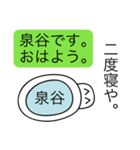 泉谷です。
おはよう。

二度寝や。

泉谷